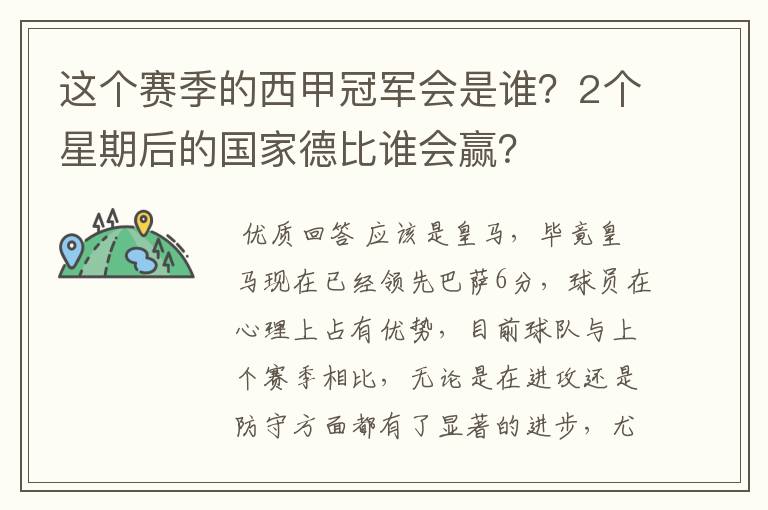 这个赛季的西甲冠军会是谁？2个星期后的国家德比谁会赢？

优质回答 应该是皇马，毕竟皇马现在已经领先巴萨6分，球员在心理上占有优势，目前球队与上个赛季相比，无论是在进攻还是防守方面都有了显著的进步，尤